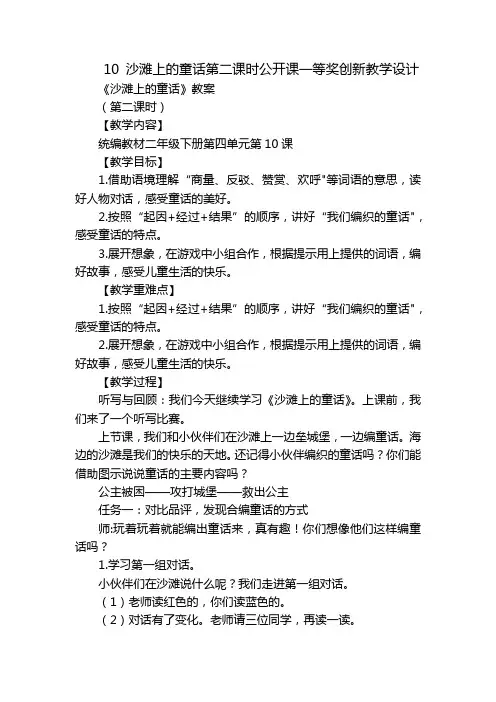 10 沙滩上的童话第二课时公开课一等奖创新教学设计

《沙滩上的童话》教案

（第二课时）

【教学内容】

统编教材二年级下册第四单元第 10 课

【教学目标】

1.借助语境理解“商量、反驳、赞赏、欢呼"等词语的意思，读好人物对话，感受童话的美好。

2.按照“起因+经过+结果”的顺序，讲好“我们编织的童话"，感受童话的特点。

3.展开想象，在游戏中小组合作，根据提示用上提供的词语，编好故事，感受儿童生活的快乐。

【教学重难点】

1.按照“起因+经过+结果”的顺序，讲好“我们编织的童话"，感受童话的特点。

2.展开想象，在游戏中小组合作，根据提示用上提供的词语，编好故事，感受儿童生活的快乐。

【教学过程】

听写与回顾：我们今天继续学习《沙滩上的童话》。上课前，我们来了一个听写比赛。

上节课，我们和小伙伴们在沙滩上一边垒城堡，一边编童话。海边的沙滩是我们的快乐的天地。还记得小伙伴编织的童话吗？你们能借助图示说说童话的主要内容吗？

公主被困——攻打城堡——救出公主

任务一：对比品评，发现合编童话的方式

师:玩着玩着就能编出童话来，真有趣！你们想像他们这样编童话吗？

1.学习第一组对话。

小伙伴们在沙滩说什么呢？我们走进第一组对话。

（1）老师读红色的，你们读蓝色的。

（2）对话有了变化。老师请三位同学，再读一读。